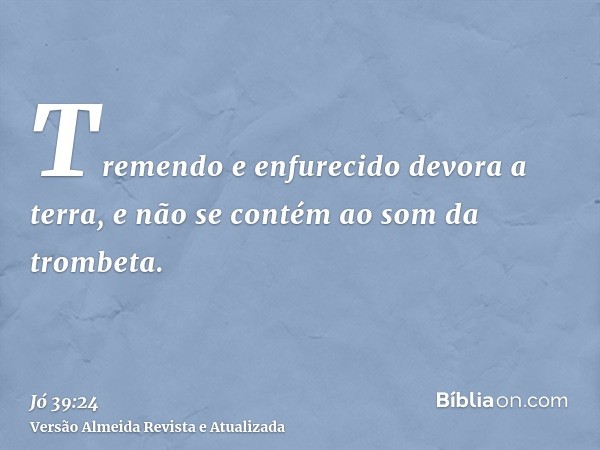 Tremendo e enfurecido devora a terra, e não se contém ao som da trombeta.

Jó 39:24
Versão Almeida Revista e Atualizada

Bíbliaon.com